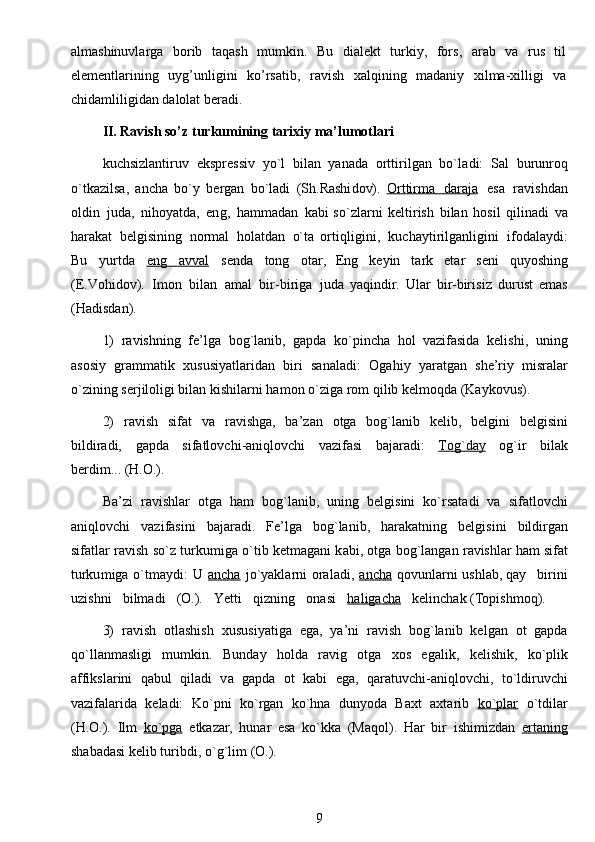 almashinuvlarga borib taqash mumkin. Bu dialekt turkiy, fors, arab va rus til elementlarining uyg'unligini ko'rsatib, ravish xalqining madaniy xilma-xilligi va chidamliligidan dalolat beradi.

II. Ravish so'z turkumining tarixiy ma'lumotlari

kuchsizlantiruv ekspressiv yo`l bilan yanada orttirilgan bo`ladi: Sal burunroq o`tkazilsa, ancha bo`y bergan bo`ladi (Sh.Rashidov). Orttirma daraja esa ravishdan oldin juda, nihoyatda, eng, hammadan kabi so`zlarni keltirish bilan hosil qilinadi va harakat belgisining normal holatdan o`ta ortiqligini, kuchaytirilganligini ifodalaydi: Bu yurtda eng avval senda tong otar, Eng keyin tark etar seni quyoshing (E.Vohidov). Imon bilan amal bir-biriga juda yaqindir. Ular bir-birisiz durust emas (Hadisdan).

1) ravishning fe'lga bog`lanib, gapda ko`pincha hol vazifasida kelishi, uning asosiy grammatik xususiyatlaridan biri sanaladi: Ogahiy yaratgan she'riy misralar o`zining serjiloligi bilan kishilarni hamon o`ziga rom qilib kelmoqda (Kaykovus).

2) ravish sifat va ravishga, ba'zan otga bog`lanib kelib, belgini belgisini bildiradi, gapda sifatlovchi-aniqlovchi vazifasi bajaradi: Tog`day og`ir bilak berdim... (H.O.).

Ba'zi ravishlar otga ham bog`lanib, uning belgisini ko`rsatadi va sifatlovchi aniqlovchi vazifasini bajaradi. Fe'lga bog`lanib, harakatning belgisini bildirgan sifatlar ravish so`z turkumiga o`tib ketmagani kabi, otga bog`langan ravishlar ham sifat turkumiga o`tmaydi: U ancha jo`yaklarni oraladi, ancha qovunlarni ushlab, qay birini uzishni bilmadi (O.). Yetti qizning onasi haligacha kelinchak (Topishmoq).

3) ravish otlashish xususiyatiga ega, ya'ni ravish bog`lanib kelgan ot gapda qo`llanmasligi mumkin. Bunday holda ravig otga xos egalik, kelishik, ko`plik affikslarini qabul qiladi va gapda ot kabi ega, qaratuvchi-aniqlovchi, to`ldiruvchi vazifalarida keladi: Ko`pni ko`rgan ko`hna dunyoda Baxt axtarib ko`plar o`tdilar (H.O.). Ilm ko`pga etkazar, hunar esa ko`kka (Maqol). Har bir ishimizdan ertaning shabadasi kelib turibdi, o`g`lim (O.).

9